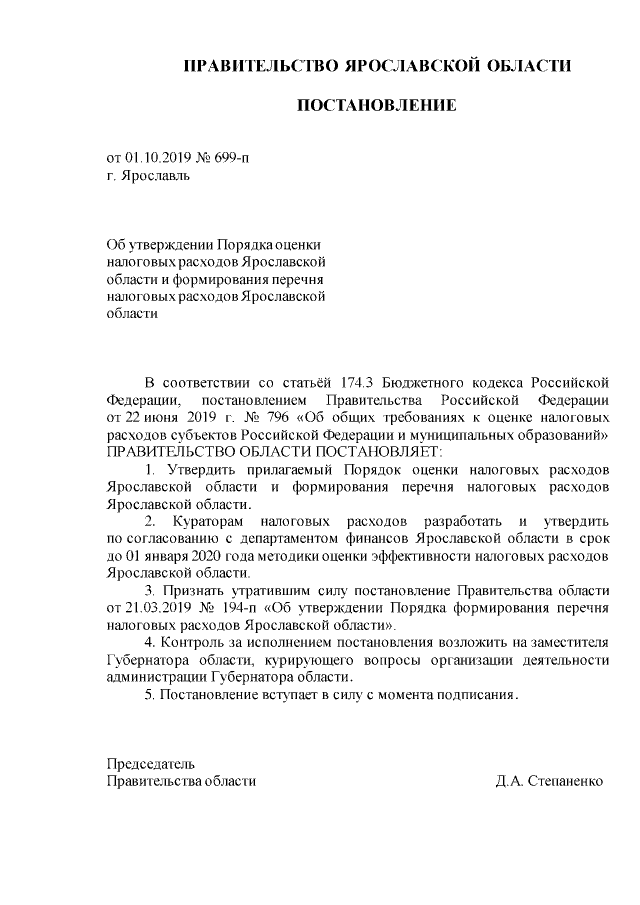 ПРАВИТЕЛЬСТВО ЯРОСЛАВСКОЙ ОБЛАСТИ

ПОСТАНОВЛЕНИЕ

от 01.10.2019 № 699-п
г. Ярославль

Об утверждении Порядка оценки налоговых расходов Ярославской области и формирования перечня налоговых расходов Ярославской области

В соответствии со статьёй 174.3 Бюджетного кодекса Российской Федерации, постановлением Правительства Российской Федерации от 22 июня 2019 г. № 796 «Об общих требованиях к оценке налоговых расходов субъектов Российской Федерации и муниципальных образований»
ПРАВИТЕЛЬСТВО ОБЛАСТИ ПОСТАНОВЛЯЕТ:

1. Утвердить прилагаемый Порядок оценки налоговых расходов Ярославской области и формирования перечня налоговых расходов Ярославской области.

2. Кураторам налоговых расходов разработать и утвердить по согласованию с департаментом финансов Ярославской области в срок до 01 января 2020 года методики оценки эффективности налоговых расходов Ярославской области.

3. Признать утратившим силу постановление Правительства области от 21.03.2019 № 194-п «Об утверждении Порядка формирования перечня налоговых расходов Ярославской области».

4. Контроль за исполнением постановления возложить на заместителя Губернатора области, курирующего вопросы организации деятельности администрации Губернатора области.

5. Постановление вступает в силу с момента подписания.

Председатель
Правительства области Д.А. Степаненко